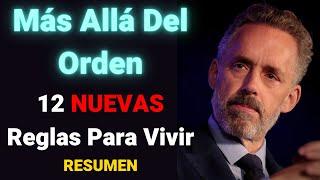 Más Allá Del Orden

12 NUEVAS

Reglas Para Vivir

RESUMEN